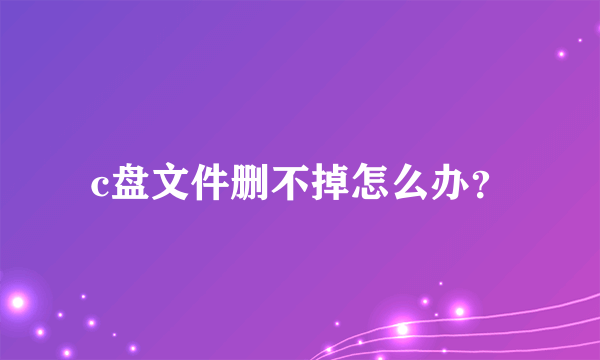 c盘文件删不掉怎么办?